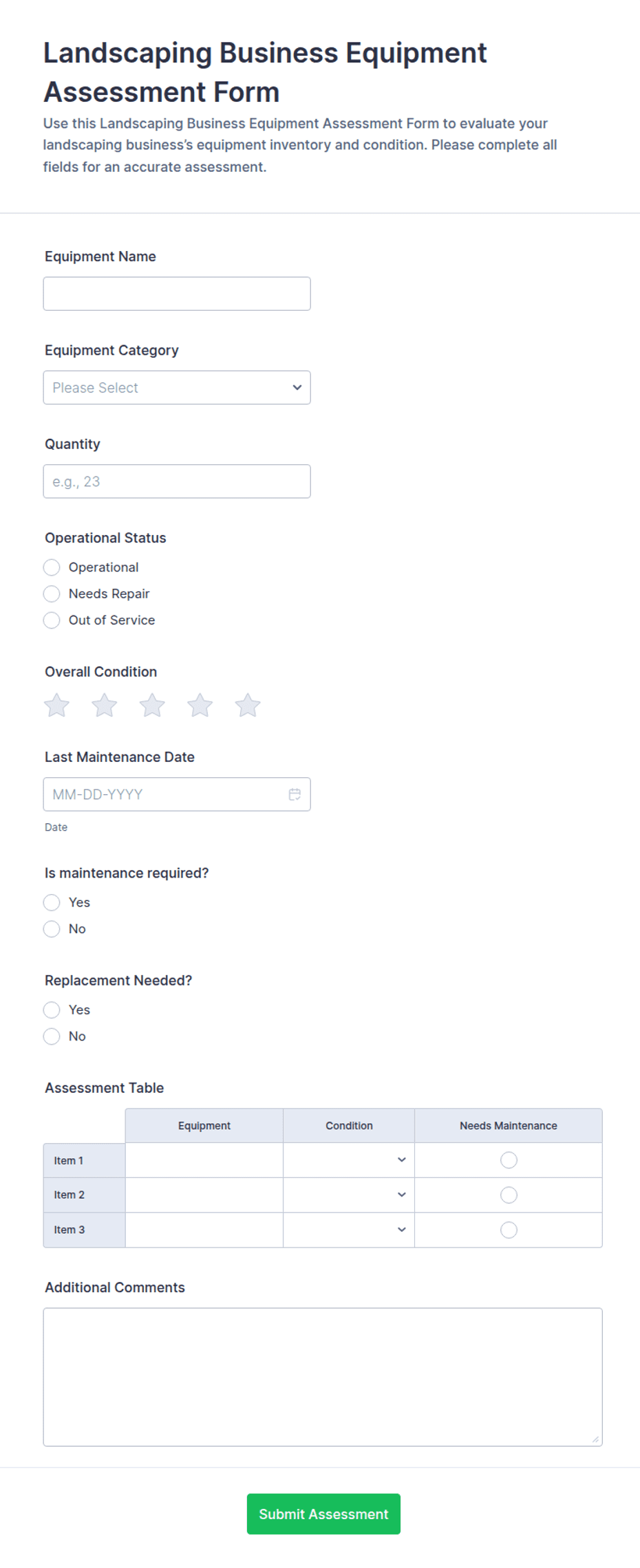 Landscaping Business Equipment Assessment Form

Use this Landscaping Business Equipment Assessment Form to evaluate your landscaping business's equipment inventory and condition. Please complete all fields for an accurate assessment.

Equipment Name

Equipment Category

Please Select

Quantity

e.g., 23

Operational Status

Operational

Needs Repair

Out of Service

Overall Condition

Last Maintenance Date

MM-DD-YYYY

Date

Is maintenance required?

Yes

No

Replacement Needed?

Yes

No

Assessment Table

| | Equipment | Condition | Needs Maintenance |
|---|---|---|---|
| Item 1 | | | |
| Item 2 | | | |
| Item 3 | | | |

Additional Comments

Submit Assessment